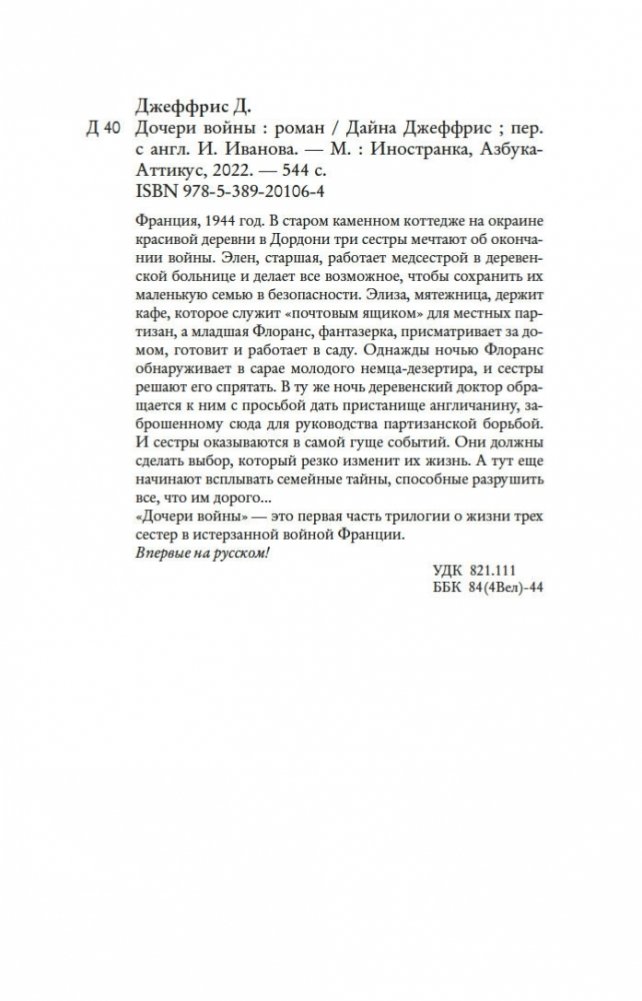 Джеффрис Д.

Д 40 Дочери войны : роман / Дайна Джеффрис ; пер. с англ. И. Иванова. — М. : Иностранка, Азбука-Аттикус, 2022. — 544 с.

ISBN 978-5-389-20106-4

Франция, 1944 год. В старом каменном коттедже на окраине красивой деревни в Дордони три сестры мечтают об окончании войны. Элен, старшая, работает медсестрой в деревенской больнице и делает все возможное, чтобы сохранить их маленькую семью в безопасности. Элиза, мятежница, держит кафе, которое служит «почтовым ящиком» для местных партизан, а младшая Флоранс, фантазерка, присматривает за домом, готовит и работает в саду. Однажды ночью Флоранс обнаруживает в сарае молодого немца-дезертира, и сестры решают его спрятать. В ту же ночь деревенский доктор обращается к ним с просьбой дать пристанище англичанину, заброшенному сюда для руководства партизанской борьбой. И сестры оказываются в самой гуще событий. Они должны сделать выбор, который резко изменит их жизнь. А тут еще начинают всплывать семейные тайны, способные разрушить все, что им дорого...

«Дочери войны» — это первая часть трилогии о жизни трех сестер в истерзанной войной Франции.

Впервые на русском!

УДК 821.111
ББК 84(4Вел)-44